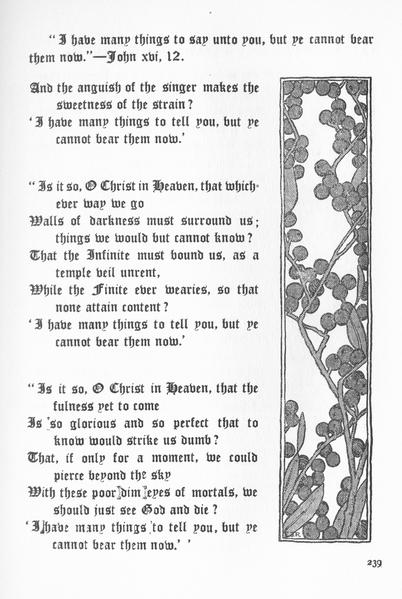 "I have many things to say unto you, but ye cannot bear them now."—John xvi, 12.

And the anguish of the singer makes the sweetness of the strain?
'I have many things to tell you, but ye cannot bear them now.'

"Is it so, O Christ in Heaven, that whichever way we go
Walls of darkness must surround us; things we would but cannot know?
That the Infinite must bound us, as a temple veil unrent,
While the Finite ever wearies, so that none attain content?
'I have many things to tell you, but ye cannot bear them now.'

"Is it so, O Christ in Heaven, that the fulness yet to come
Is so glorious and so perfect that to know would strike us dumb?
That, if only for a moment, we could pierce beyond the sky
With these poor dim eyes of mortals, we should just see God and die?
'I have many things to tell you, but ye cannot bear them now.' '

239